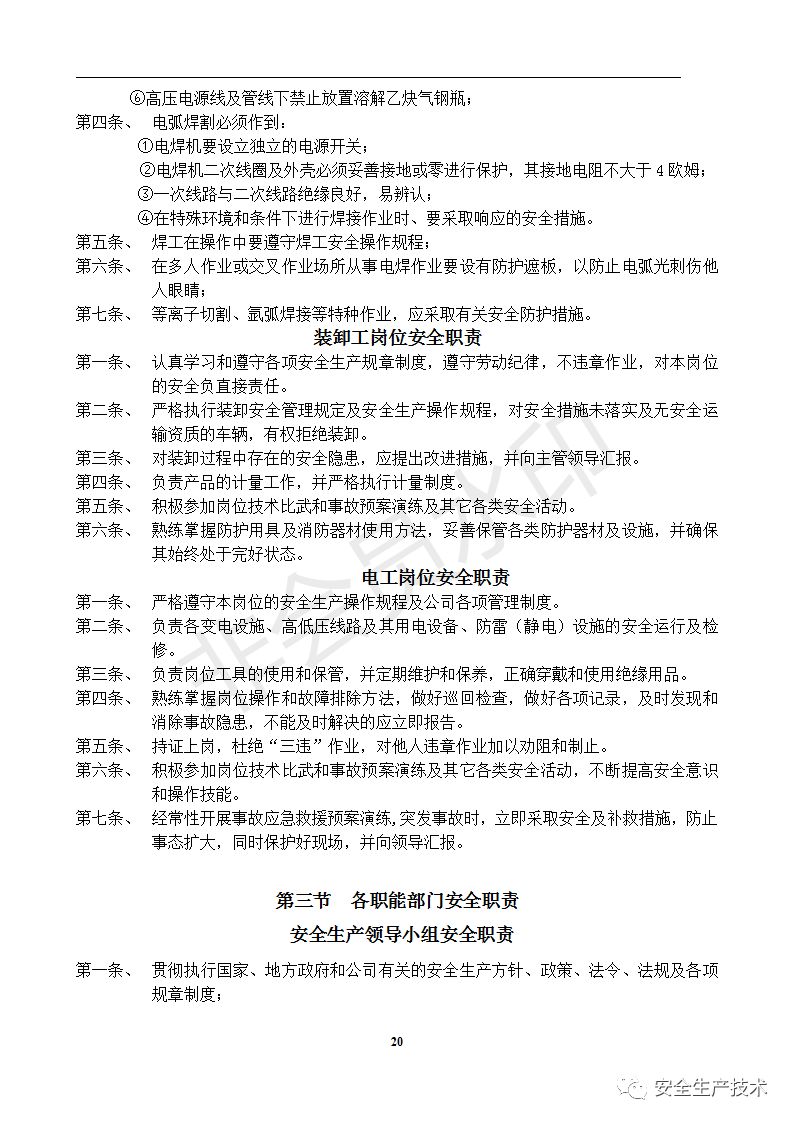 ⑥高压电源线及管线下禁止放置溶解乙炔气钢瓶；

第四条、 电弧焊割必须作到：

①电焊机要设立独立的电源开关；

②电焊机二次线圈及外壳必须妥善接地或零进行保护，其接地电阻不大于 4 欧姆；

③一次线路与二次线路绝缘良好，易辨认；

④在特殊环境和条件下进行焊接作业时、要采取响应的安全措施。

第五条、 焊工在操作中要遵守焊工安全操作规程；

第六条、 在多人作业或交叉作业场所从事电焊作业要设有防护遮板，以防止电弧光刺伤他人眼睛；

第七条、 等离子切割、氩弧焊接等特种作业，应采取有关安全防护措施。

装卸工岗位安全职责

第一条、 认真学习和遵守各项安全生产规章制度，遵守劳动纪律，不违章作业，对本岗位的安全负直接责任。

第二条、 严格执行装卸安全管理规定及安全生产操作规程，对安全措施未落实及无安全运输资质的车辆，有权拒绝装卸。

第三条、 对装卸过程中存在的安全隐患，应提出改进措施，并向主管领导汇报。

第四条、 负责产品的计量工作，并严格执行计量制度。

第五条、 积极参加岗位技术比武和事故预案演练及其它各类安全活动。

第六条、 熟练掌握防护用具及消防器材使用方法，妥善保管各类防护器材及设施，并确保其始终处于完好状态。

电工岗位安全职责

第一条、 严格遵守本岗位的安全生产操作规程及公司各项管理制度。

第二条、 负责各变电设施、高低压线路及其用电设备、防雷（静电）设施的安全运行及检修。

第三条、 负责岗位工具的使用和保管，并定期维护和保养，正确穿戴和使用绝缘用品。

第四条、 熟练掌握岗位操作和故障排除方法，做好巡回检查，做好各项记录，及时发现和消除事故隐患，不能及时解决的应立即报告。

第五条、 持证上岗，杜绝“三违”作业，对他人违章作业加以劝阻和制止。

第六条、 积极参加岗位技术比武和事故预案演练及其它各类安全活动，不断提高安全意识和操作技能。

第七条、 经常性开展事故应急救援预案演练，突发事故时，立即采取安全及补救措施，防止事态扩大，同时保护好现场，并向领导汇报。

第三节 各职能部门安全职责

安全生产领导小组安全职责

第一条、 贯彻执行国家、地方政府和公司有关的安全生产方针、政策、法令、法规及各项规章制度；

20

安全生产技术